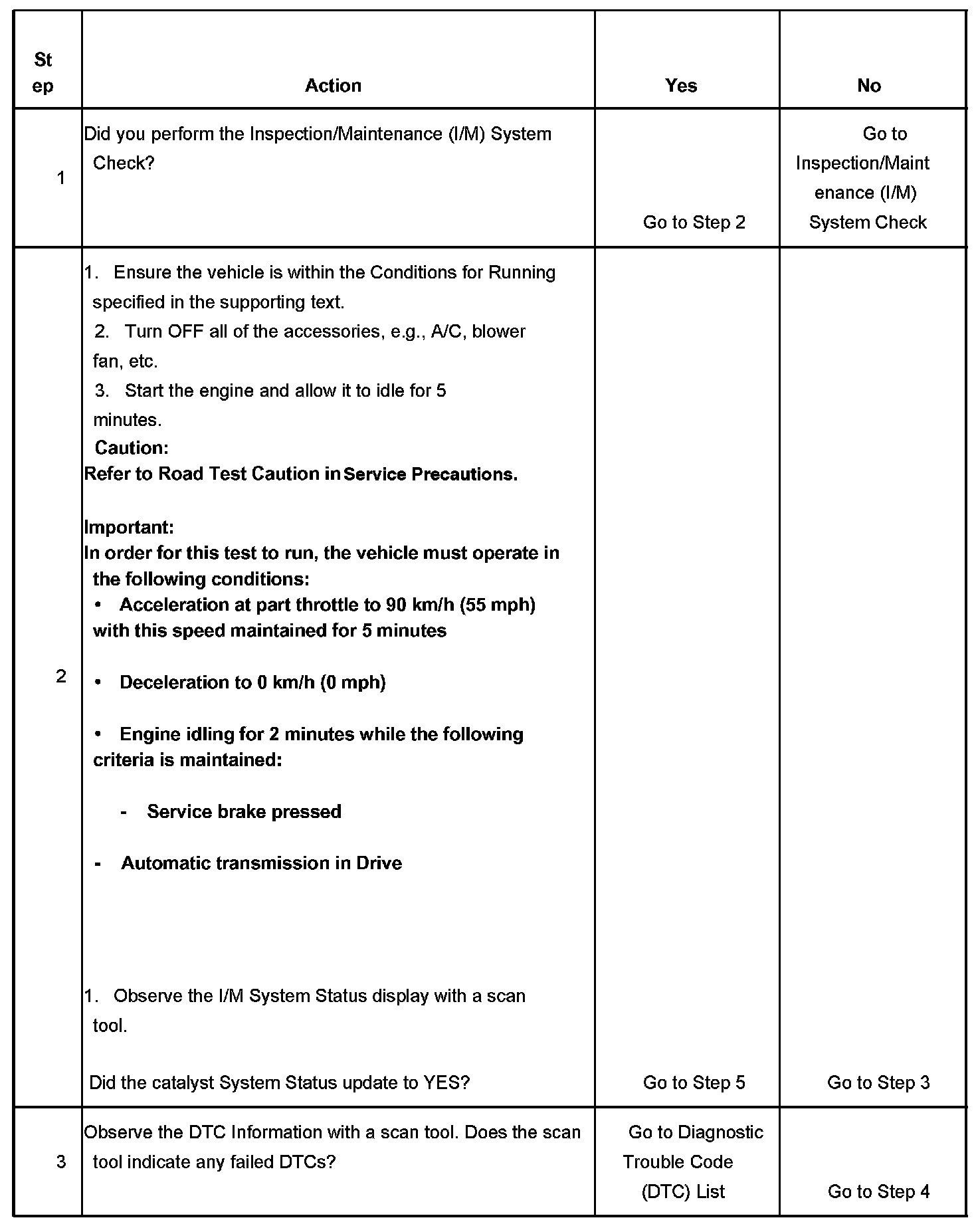 | Step | Action | Yes | No |
|---|---|---|---|
| 1 | Did you perform the Inspection/Maintenance (I/M) System Check? | Go to Step 2 | Go to Inspection/Maintenance (I/M) System Check |
| 2 | 1. Ensure the vehicle is within the Conditions for Running specified in the supporting text. 2. Turn OFF all of the accessories, e.g., A/C, blower fan, etc. 3. Start the engine and allow it to idle for 5 minutes. Caution: Refer to Road Test Caution in Service Precautions. Important: In order for this test to run, the vehicle must operate in the following conditions: • Acceleration at part throttle to 90 km/h (55 mph) with this speed maintained for 5 minutes • Deceleration to 0 km/h (0 mph) • Engine idling for 2 minutes while the following criteria is maintained: - Service brake pressed - Automatic transmission in Drive 1. Observe the I/M System Status display with a scan tool. Did the catalyst System Status update to YES? | Go to Step 5 | Go to Step 3 |
| 3 | Observe the DTC Information with a scan tool. Does the scan tool indicate any failed DTCs? | Go to Diagnostic Trouble Code (DTC) List | Go to Step 4 |